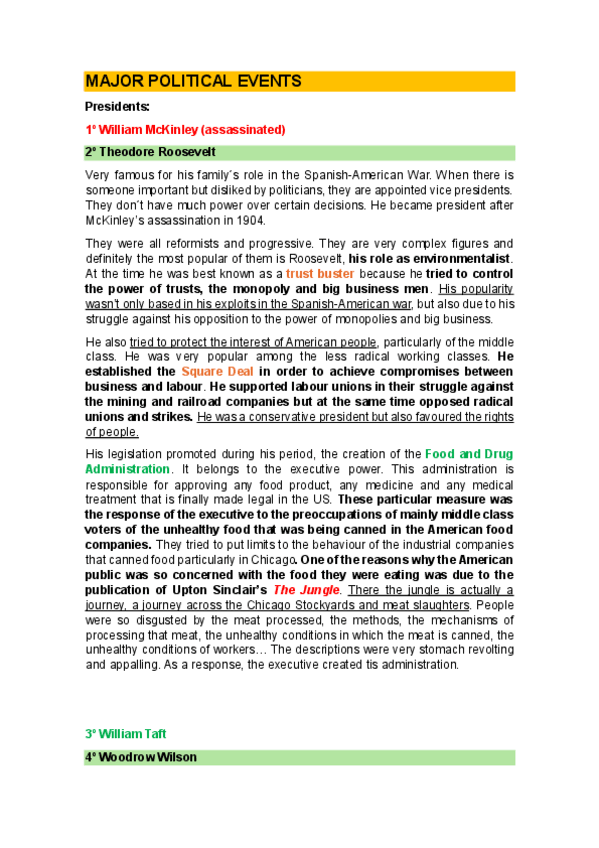 MAJOR POLITICAL EVENTS

Presidents:

1º William McKinley (assassinated)

2º Theodore Roosevelt

Very famous for his family´s role in the Spanish-American War. When there is someone important but disliked by politicians, they are appointed vice presidents. They don´t have much power over certain decisions. He became president after McKinley's assassination in 1904.

They were all reformists and progressive. They are very complex figures and definitely the most popular of them is Roosevelt, his role as environmentalist. At the time he was best known as a trust buster because he tried to control the power of trusts, the monopoly and big business men. His popularity wasn't only based in his exploits in the Spanish-American war, but also due to his struggle against his opposition to the power of monopolies and big business.

He also tried to protect the interest of American people, particularly of the middle class. He was very popular among the less radical working classes. He established the Square Deal in order to achieve compromises between business and labour. He supported labour unions in their struggle against the mining and railroad companies but at the same time opposed radical unions and strikes. He was a conservative president but also favoured the rights of people.

His legislation promoted during his period, the creation of the Food and Drug Administration. It belongs to the executive power. This administration is responsible for approving any food product, any medicine and any medical treatment that is finally made legal in the US. These particular measure was the response of the executive to the preoccupations of mainly middle class voters of the unhealthy food that was being canned in the American food companies. They tried to put limits to the behaviour of the industrial companies that canned food particularly in Chicago. One of the reasons why the American public was so concerned with the food they were eating was due to the publication of Upton Sinclair's The Jungle. There the jungle is actually a journey, a journey across the Chicago Stockyards and meat slaughters. People were so disgusted by the meat processed, the methods, the mechanisms of processing that meat, the unhealthy conditions in which the meat is canned, the unhealthy conditions of workers… The descriptions were very stomach revolting and appalling. As a response, the executive created tis administration.

3º William Taft

4º Woodrow Wilson